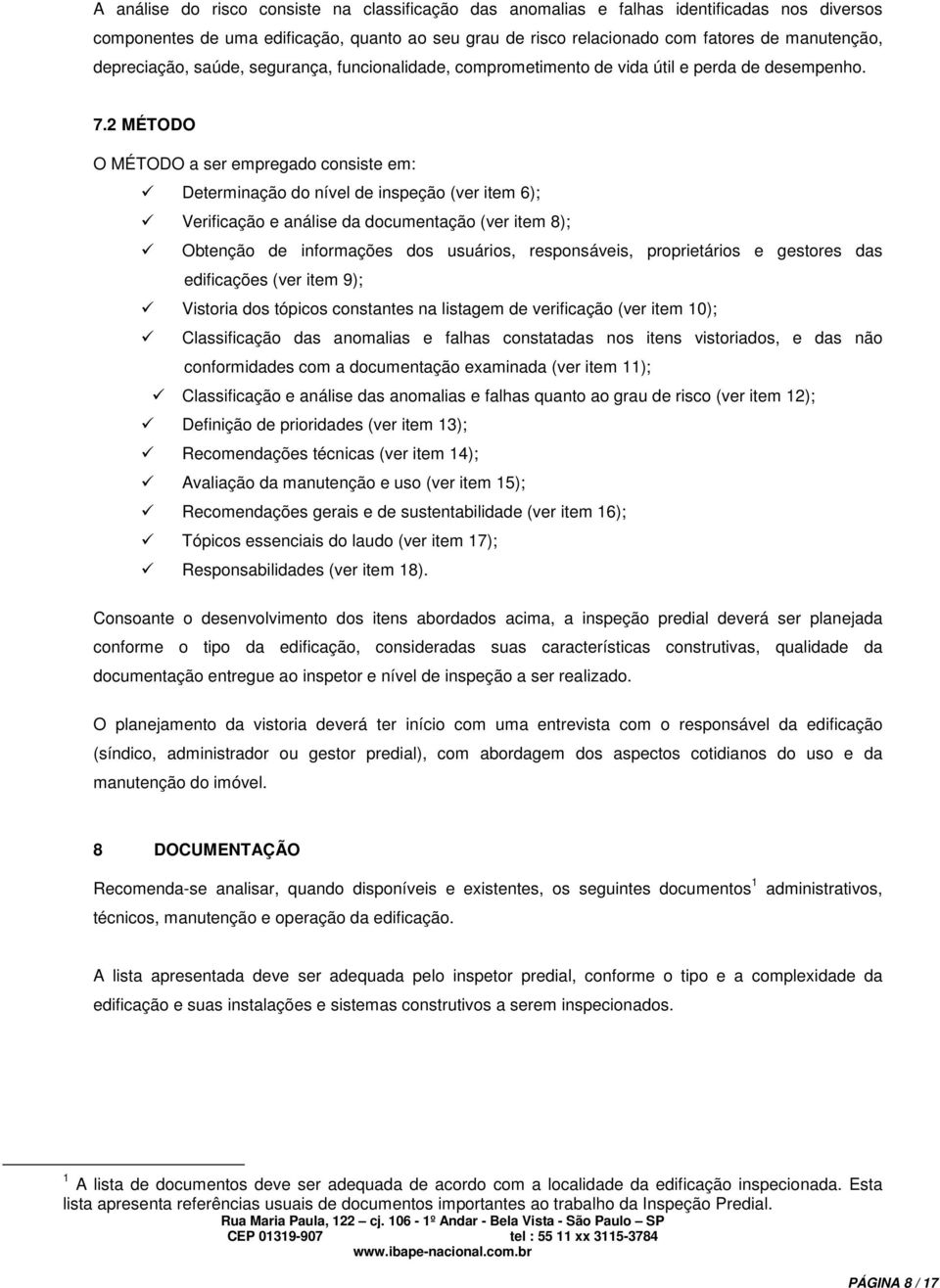 A análise do risco consiste na classificação das anomalias e falhas identificadas nos diversos componentes de uma edificação, quanto ao seu grau de risco relacionado com fatores de manutenção, depreciação, saúde, segurança, funcionalidade, comprometimento de vida útil e perda de desempenho.

7.2 MÉTODO

O MÉTODO a ser empregado consiste em:

✓ Determinação do nível de inspeção (ver item 6);
✓ Verificação e análise da documentação (ver item 8);
✓ Obtenção de informações dos usuários, responsáveis, proprietários e gestores das edificações (ver item 9);
✓ Vistoria dos tópicos constantes na listagem de verificação (ver item 10);
✓ Classificação das anomalias e falhas constatadas nos itens vistoriados, e das não conformidades com a documentação examinada (ver item 11);
✓ Classificação e análise das anomalias e falhas quanto ao grau de risco (ver item 12);
✓ Definição de prioridades (ver item 13);
✓ Recomendações técnicas (ver item 14);
✓ Avaliação da manutenção e uso (ver item 15);
✓ Recomendações gerais e de sustentabilidade (ver item 16);
✓ Tópicos essenciais do laudo (ver item 17);
✓ Responsabilidades (ver item 18).

Consoante o desenvolvimento dos itens abordados acima, a inspeção predial deverá ser planejada conforme o tipo da edificação, consideradas suas características construtivas, qualidade da documentação entregue ao inspetor e nível de inspeção a ser realizado.

O planejamento da vistoria deverá ter início com uma entrevista com o responsável da edificação (síndico, administrador ou gestor predial), com abordagem dos aspectos cotidianos do uso e da manutenção do imóvel.

8 DOCUMENTAÇÃO

Recomenda-se analisar, quando disponíveis e existentes, os seguintes documentos $^1$ administrativos, técnicos, manutenção e operação da edificação.

A lista apresentada deve ser adequada pelo inspetor predial, conforme o tipo e a complexidade da edificação e suas instalações e sistemas construtivos a serem inspecionados.

$^1$ A lista de documentos deve ser adequada de acordo com a localidade da edificação inspecionada. Esta lista apresenta referências usuais de documentos importantes ao trabalho da Inspeção Predial.

Rua Maria Paula, 122 – cj. 106 - 1º Andar - Bela Vista - São Paulo – SP
CEP 01319-907 tel : 55 11 xx 3115-3784
www.ibape-nacional.com.br

PÁGINA 8 / 17